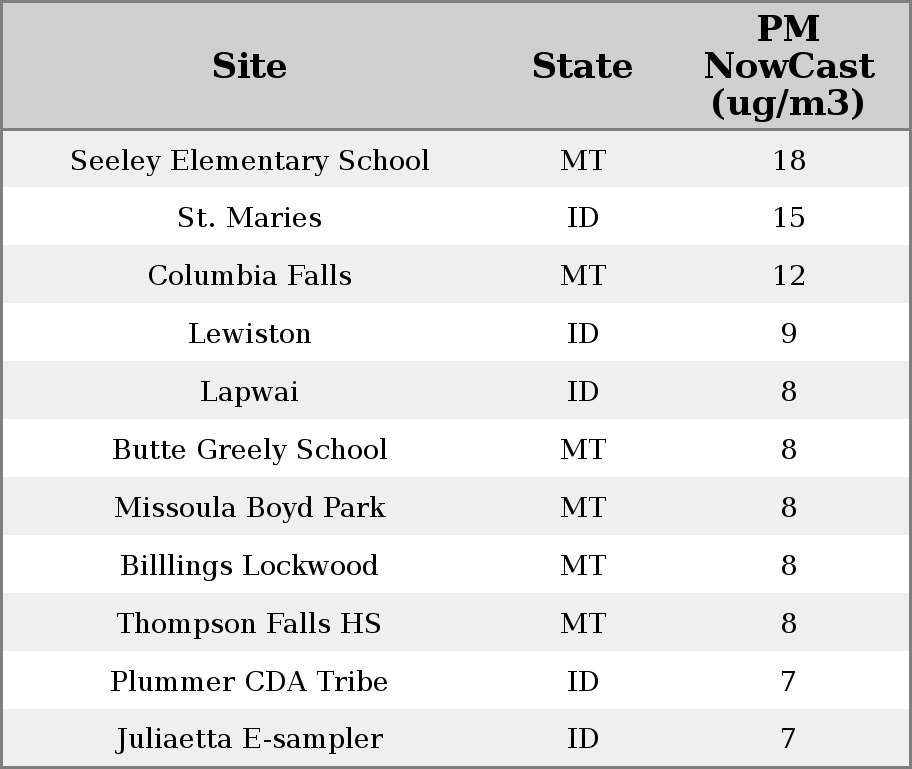 | Site | State | PM NowCast (ug/m3) |
|---|---|---|
| Seeley Elementary School | MT | 18 |
| St. Maries | ID | 15 |
| Columbia Falls | MT | 12 |
| Lewiston | ID | 9 |
| Lapwai | ID | 8 |
| Butte Greely School | MT | 8 |
| Missoula Boyd Park | MT | 8 |
| Billlings Lockwood | MT | 8 |
| Thompson Falls HS | MT | 8 |
| Plummer CDA Tribe | ID | 7 |
| Juliaetta E-sampler | ID | 7 |